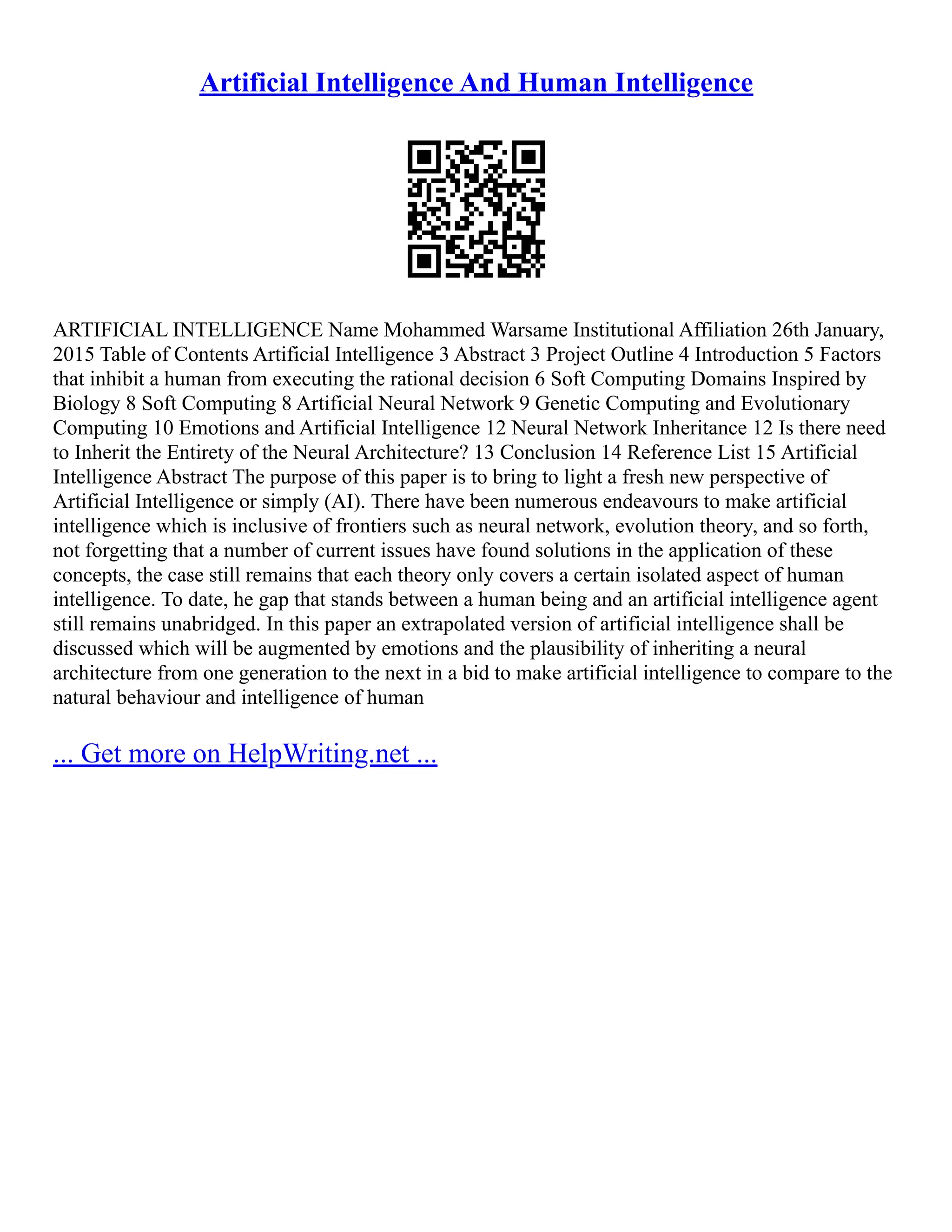 Artificial Intelligence And Human Intelligence

ARTIFICIAL INTELLIGENCE Name Mohammed Warsame Institutional Affiliation 26th January, 2015 Table of Contents Artificial Intelligence 3 Abstract 3 Project Outline 4 Introduction 5 Factors that inhibit a human from executing the rational decision 6 Soft Computing Domains Inspired by Biology 8 Soft Computing 8 Artificial Neural Network 9 Genetic Computing and Evolutionary Computing 10 Emotions and Artificial Intelligence 12 Neural Network Inheritance 12 Is there need to Inherit the Entirety of the Neural Architecture? 13 Conclusion 14 Reference List 15 Artificial Intelligence Abstract The purpose of this paper is to bring to light a fresh new perspective of Artificial Intelligence or simply (AI). There have been numerous endeavours to make artificial intelligence which is inclusive of frontiers such as neural network, evolution theory, and so forth, not forgetting that a number of current issues have found solutions in the application of these concepts, the case still remains that each theory only covers a certain isolated aspect of human intelligence. To date, he gap that stands between a human being and an artificial intelligence agent still remains unabridged. In this paper an extrapolated version of artificial intelligence shall be discussed which will be augmented by emotions and the plausibility of inheriting a neural architecture from one generation to the next in a bid to make artificial intelligence to compare to the natural behaviour and intelligence of human

... Get more on HelpWriting.net ...